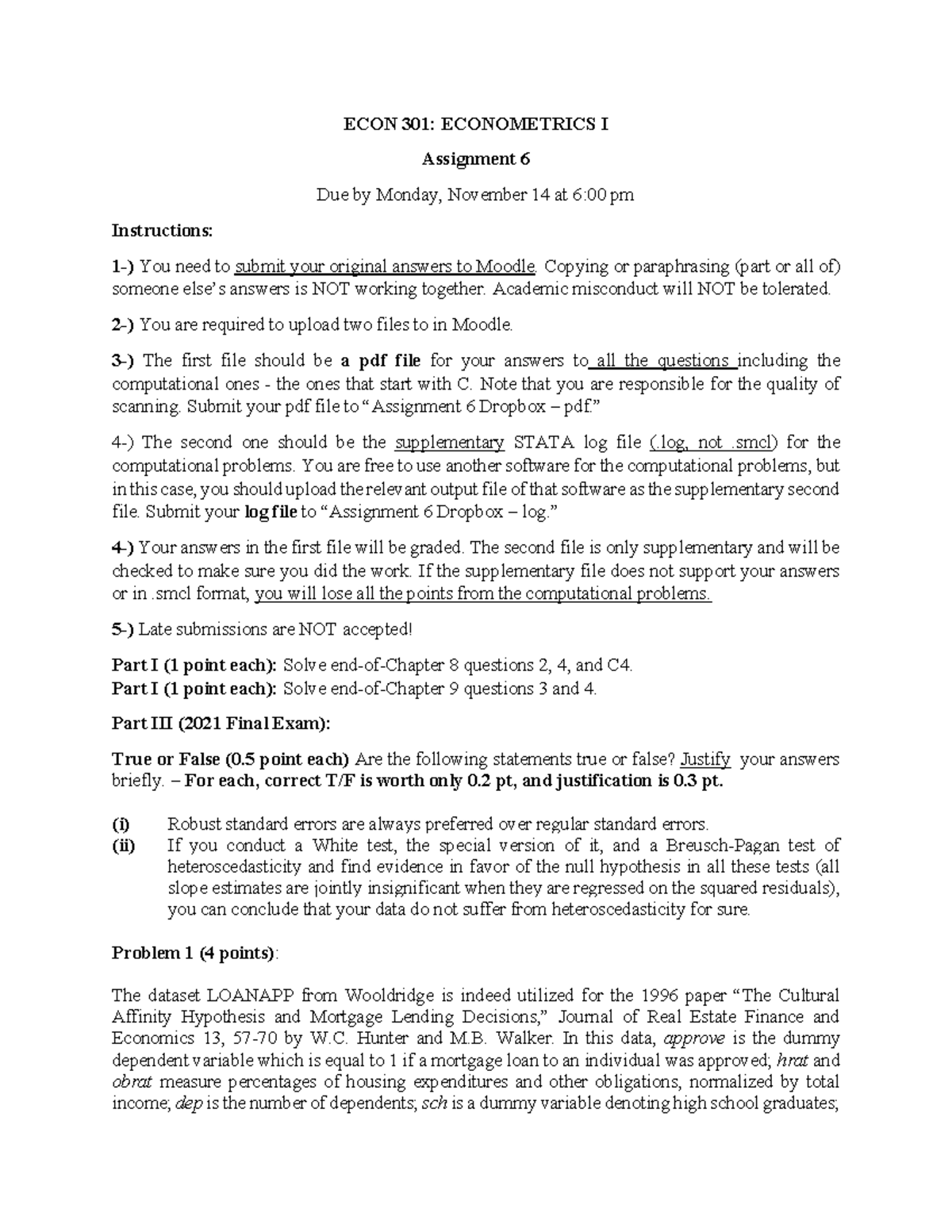 ECON 301: ECONOMETRICS I

Assignment 6

Due by Monday, November 14 at 6:00 pm

Instructions:

1-) You need to submit your original answers to Moodle. Copying or paraphrasing (part or all of) someone else's answers is NOT working together. Academic misconduct will NOT be tolerated.

2-) You are required to upload two files to in Moodle.

3-) The first file should be a pdf file for your answers to all the questions including the computational ones - the ones that start with C. Note that you are responsible for the quality of scanning. Submit your pdf file to "Assignment 6 Dropbox – pdf."

4-) The second one should be the supplementary STATA log file (.log, not .smcl) for the computational problems. You are free to use another software for the computational problems, but in this case, you should upload the relevant output file of that software as the supplementary second file. Submit your log file to "Assignment 6 Dropbox – log."

4-) Your answers in the first file will be graded. The second file is only supplementary and will be checked to make sure you did the work. If the supplementary file does not support your answers or in .smcl format, you will lose all the points from the computational problems.

5-) Late submissions are NOT accepted!

Part I (1 point each): Solve end-of-Chapter 8 questions 2, 4, and C4.
Part I (1 point each): Solve end-of-Chapter 9 questions 3 and 4.

Part III (2021 Final Exam):

True or False (0.5 point each) Are the following statements true or false? Justify your answers briefly. – For each, correct T/F is worth only 0.2 pt, and justification is 0.3 pt.

(i) Robust standard errors are always preferred over regular standard errors.
(ii) If you conduct a White test, the special version of it, and a Breusch-Pagan test of heteroscedasticity and find evidence in favor of the null hypothesis in all these tests (all slope estimates are jointly insignificant when they are regressed on the squared residuals), you can conclude that your data do not suffer from heteroscedasticity for sure.

Problem 1 (4 points):

The dataset LOANAPP from Wooldridge is indeed utilized for the 1996 paper "The Cultural Affinity Hypothesis and Mortgage Lending Decisions," Journal of Real Estate Finance and Economics 13, 57-70 by W.C. Hunter and M.B. Walker. In this data, approve is the dummy dependent variable which is equal to 1 if a mortgage loan to an individual was approved; hrat and obrat measure percentages of housing expenditures and other obligations, normalized by total income; dep is the number of dependents; sch is a dummy variable denoting high school graduates;